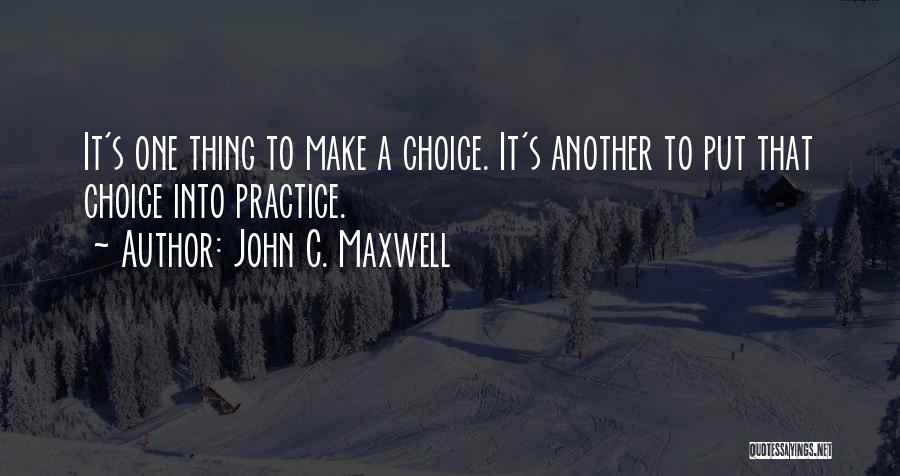 It's one thing to make a choice. It's another to put that choice into practice.

~ Author: John C. Maxwell

QUOTESSAYINGS.NET